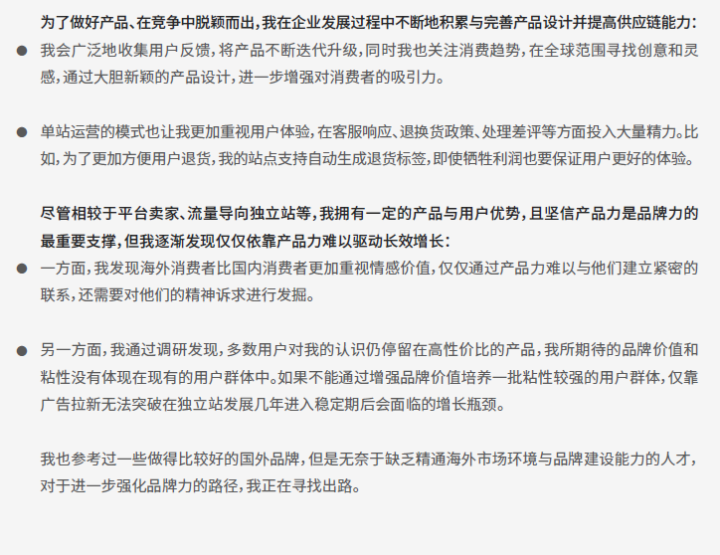 为了做好产品、在竞争中脱颖而出，我在企业发展过程中不断地积累与完善产品设计并提高供应链能力：

● 我会广泛地收集用户反馈，将产品不断迭代升级，同时我也关注消费趋势，在全球范围寻找创意和灵感，通过大胆新颖的产品设计，进一步增强对消费者的吸引力。

● 单站运营的模式也让我更加重视用户体验，在客服响应、退换货政策、处理差评等方面投入大量精力。比如，为了更加方便用户退货，我的站点支持自动生成退货标签，即使牺牲利润也要保证用户更好的体验。

尽管相较于平台卖家、流量导向独立站等，我拥有一定的产品与用户优势，且坚信产品力是品牌力的最重要支撑，但我逐渐发现仅仅依靠产品力难以驱动长效增长：

● 一方面，我发现海外消费者比国内消费者更加重视情感价值，仅仅通过产品力难以与他们建立紧密的联系，还需要对他们的精神诉求进行发掘。

● 另一方面，我通过调研发现，多数用户对我的认识仍停留在高性价比的产品，我所期待的品牌价值和粘性没有体现在现有的用户群体中。如果不能通过增强品牌价值培养一批粘性较强的用户群体，仅靠广告拉新无法突破在独立站发展几年进入稳定期后会面临的增长瓶颈。

我也参考过一些做得比较好的国外品牌，但是无奈于缺乏精通海外市场环境与品牌建设能力的人才，对于进一步强化品牌力的路径，我正在寻找出路。